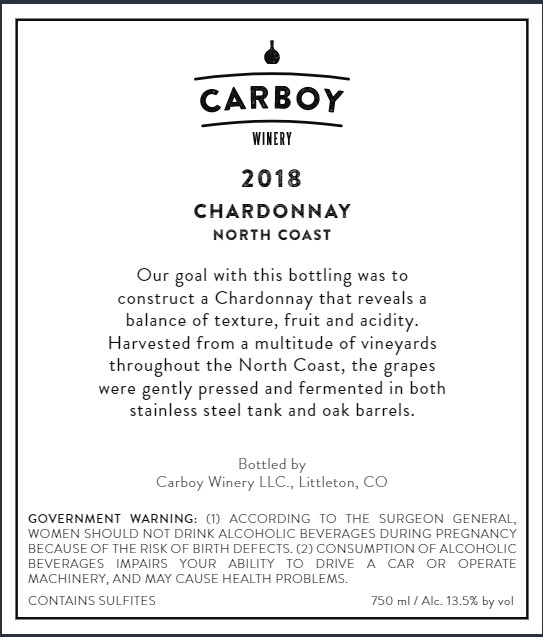 CARBOY

WINERY

2018

CHARDONNAY

NORTH COAST

Our goal with this bottling was to construct a Chardonnay that reveals a balance of texture, fruit and acidity. Harvested from a multitude of vineyards throughout the North Coast, the grapes were gently pressed and fermented in both stainless steel tank and oak barrels.

Bottled by
Carboy Winery LLC., Littleton, CO

GOVERNMENT WARNING: (1) ACCORDING TO THE SURGEON GENERAL, WOMEN SHOULD NOT DRINK ALCOHOLIC BEVERAGES DURING PREGNANCY BECAUSE OF THE RISK OF BIRTH DEFECTS. (2) CONSUMPTION OF ALCOHOLIC BEVERAGES IMPAIRS YOUR ABILITY TO DRIVE A CAR OR OPERATE MACHINERY, AND MAY CAUSE HEALTH PROBLEMS.

CONTAINS SULFITES

750 ml / Alc. 13.5% by vol